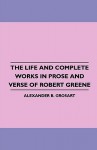 THE LIFE AND COMPLETE WORKS IN PROSE AND VERSE OF ROBERT GREENE

ALEXANDER B. GROSART